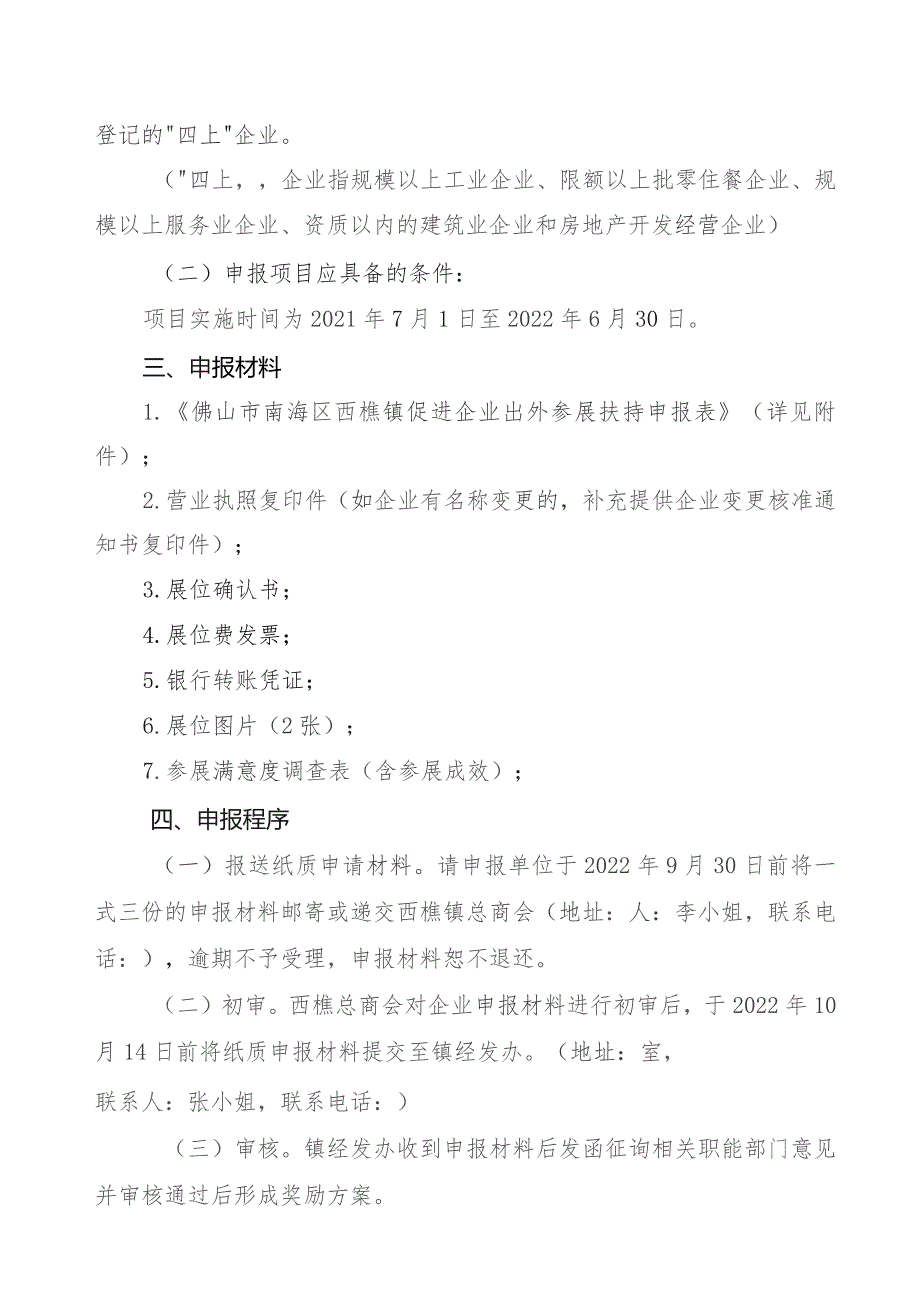 登记的"四上"企业。

（"四上，，企业指规模以上工业企业、限额以上批零住餐企业、规模以上服务业企业、资质以内的建筑业企业和房地产开发经营企业）

（二）申报项目应具备的条件：

项目实施时间为2021年7月1日至2022年6月30日。

三、申报材料

1.《佛山市南海区西樵镇促进企业出外参展扶持申报表》（详见附件）；

2.营业执照复印件（如企业有名称变更的，补充提供企业变更核准通知书复印件）；

3.展位确认书；

4.展位费发票；

5.银行转账凭证；

6.展位图片（2张）；

7.参展满意度调查表（含参展成效）；

四、申报程序

（一）报送纸质申请材料。请申报单位于2022年9月30日前将一式三份的申报材料邮寄或递交西樵镇总商会（地址：人：李小姐，联系电话：），逾期不予受理，申报材料恕不退还。

（二）初审。西樵总商会对企业申报材料进行初审后，于2022年10月14日前将纸质申报材料提交至镇经发办。（地址：室，

联系人：张小姐，联系电话：）

（三）审核。镇经发办收到申报材料后发函征询相关职能部门意见并审核通过后形成奖励方案。